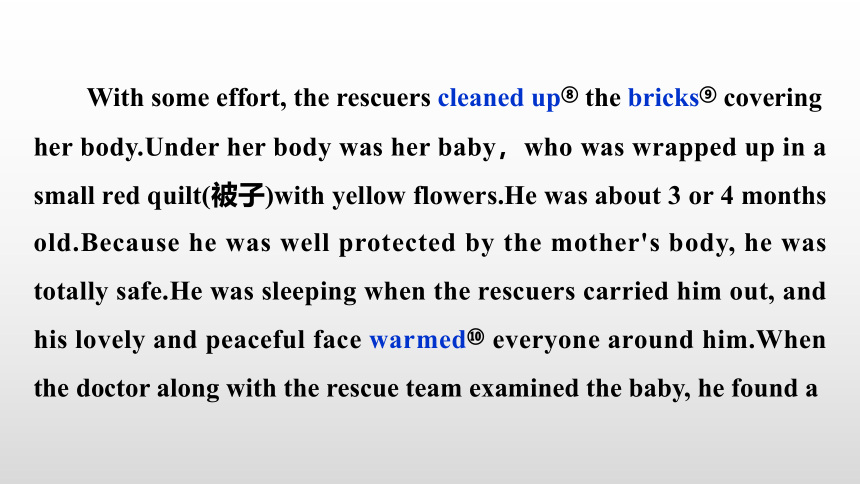 With some effort, the rescuers cleaned up⑧ the bricks⑨ covering her body.Under her body was her baby， who was wrapped up in a small red quilt(被子)with yellow flowers.He was about 3 or 4 months old.Because he was well protected by the mother's body, he was totally safe.He was sleeping when the rescuers carried him out, and his lovely and peaceful face warmed⑩ everyone around him.When the doctor along with the rescue team examined the baby, he found a